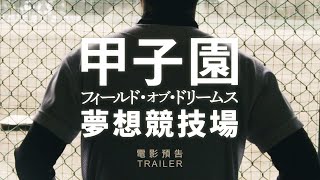 甲子園
フィールド・オブ・ドリームス
夢想競技場

電影預告
TRAILER